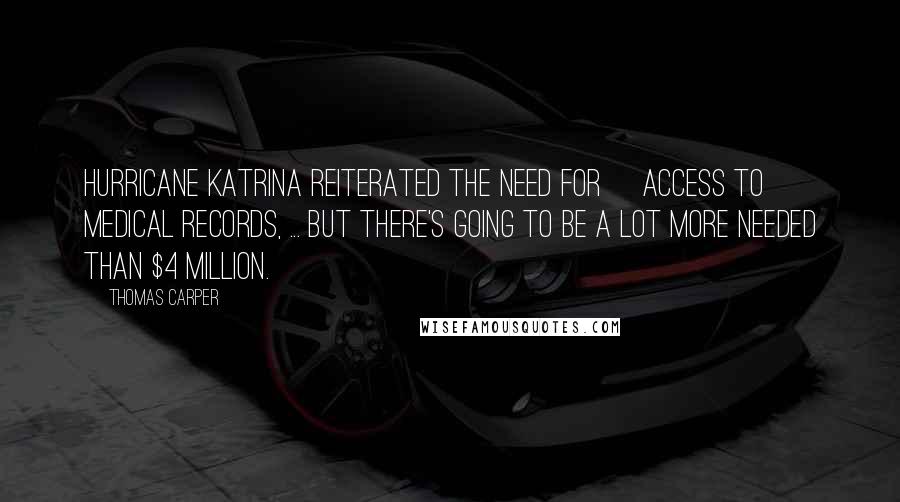 HURRICANE KATRINA REITERATED THE NEED FOR ACCESS TO MEDICAL RECORDS, ... BUT THERE'S GOING TO BE A LOT MORE NEEDED THAN $4 MILLION.

THOMAS CARPER

WISEFAMOUSQUOTES.COM